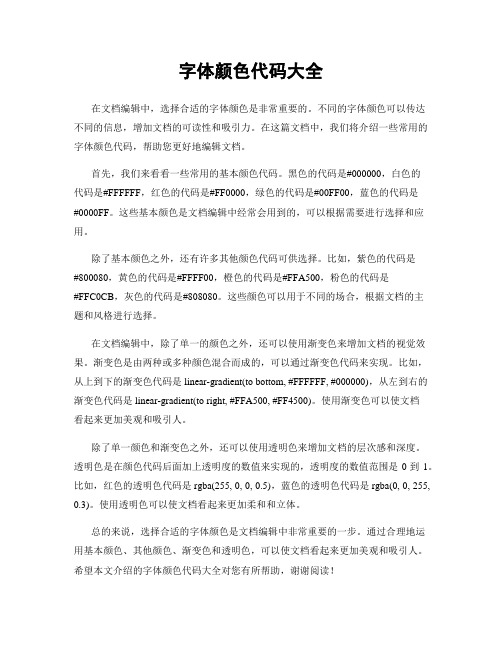 字体颜色代码大全

在文档编辑中，选择合适的字体颜色是非常重要的。不同的字体颜色可以传达不同的信息，增加文档的可读性和吸引力。在这篇文档中，我们将介绍一些常用的字体颜色代码，帮助您更好地编辑文档。

首先，我们来看看一些常用的基本颜色代码。黑色的代码是#000000，白色的代码是#FFFFFF，红色的代码是#FF0000，绿色的代码是#00FF00，蓝色的代码是#0000FF。这些基本颜色是文档编辑中经常会用到的，可以根据需要进行选择和应用。

除了基本颜色之外，还有许多其他颜色代码可供选择。比如，紫色的代码是#800080，黄色的代码是#FFFF00，橙色的代码是#FFA500，粉色的代码是#FFC0CB，灰色的代码是#808080。这些颜色可以用于不同的场合，根据文档的主题和风格进行选择。

在文档编辑中，除了单一的颜色之外，还可以使用渐变色来增加文档的视觉效果。渐变色是由两种或多种颜色混合而成的，可以通过渐变色代码来实现。比如，从上到下的渐变色代码是 linear-gradient(to bottom, #FFFFFF, #000000)，从左到右的渐变色代码是 linear-gradient(to right, #FFA500, #FF4500)。使用渐变色可以使文档看起来更加美观和吸引人。

除了单一颜色和渐变色之外，还可以使用透明色来增加文档的层次感和深度。透明色是在颜色代码后面加上透明度的数值来实现的，透明度的数值范围是 0 到 1。比如，红色的透明色代码是 rgba(255, 0, 0, 0.5)，蓝色的透明色代码是 rgba(0, 0, 255, 0.3)。使用透明色可以使文档看起来更加柔和和立体。

总的来说，选择合适的字体颜色是文档编辑中非常重要的一步。通过合理地运用基本颜色、其他颜色、渐变色和透明色，可以使文档看起来更加美观和吸引人。希望本文介绍的字体颜色代码大全对您有所帮助，谢谢阅读！